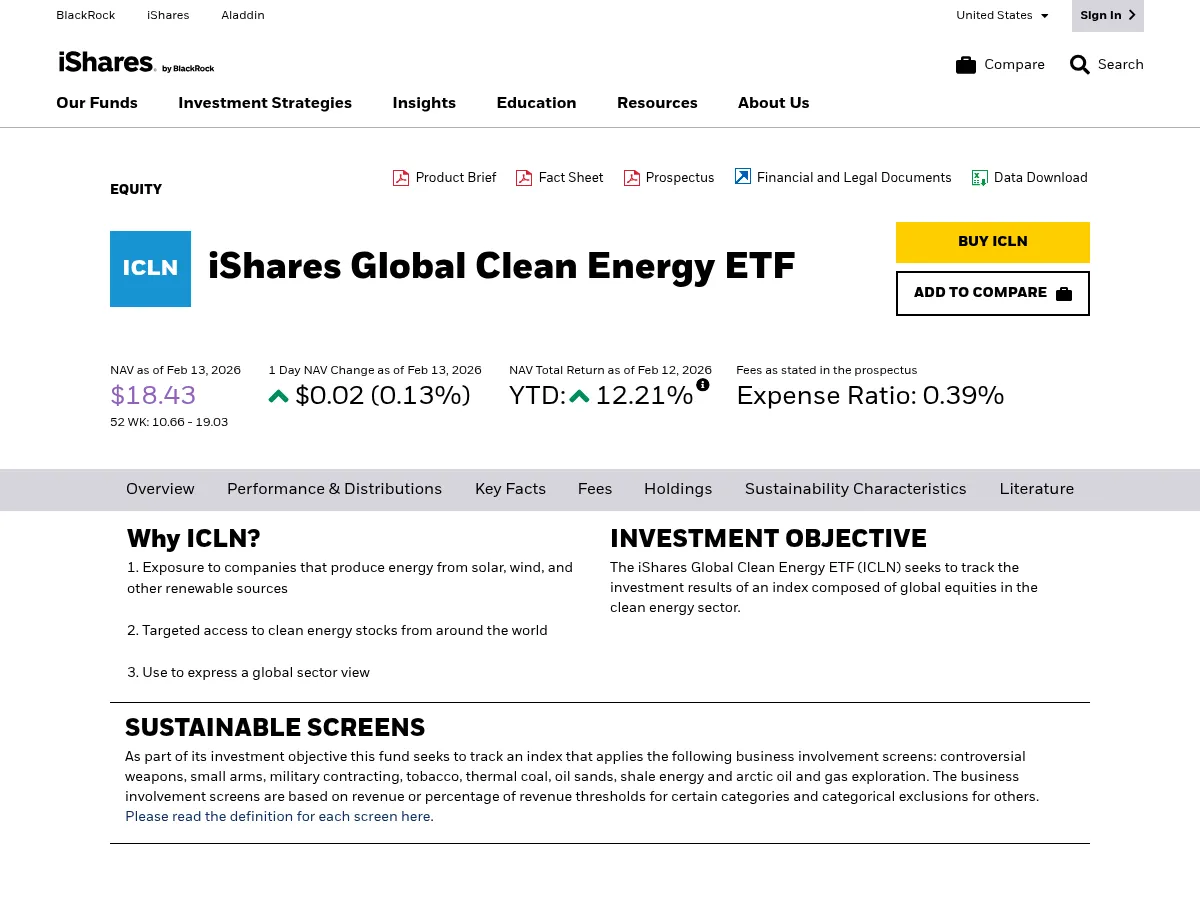 BlackRock iShares Aladdin

United States Sign In

iShares by BlackRock

Compare Search

Our Funds Investment Strategies Insights Education Resources About Us

EQUITY

Product Brief Fact Sheet Prospectus Financial and Legal Documents Data Download

ICLN

iShares Global Clean Energy ETF

BUY ICLN

ADD TO COMPARE

NAV as of Feb 13, 2026
$18.43
52 WK: 10.66 - 19.03

1 Day NAV Change as of Feb 13, 2026
$0.02 (0.13%)

NAV Total Return as of Feb 12, 2026
YTD: 12.21%

Fees as stated in the prospectus
Expense Ratio: 0.39%

Overview Performance & Distributions Key Facts Fees Holdings Sustainability Characteristics Literature

Why ICLN?

1. Exposure to companies that produce energy from solar, wind, and other renewable sources

2. Targeted access to clean energy stocks from around the world

3. Use to express a global sector view

INVESTMENT OBJECTIVE

The iShares Global Clean Energy ETF (ICLN) seeks to track the investment results of an index composed of global equities in the clean energy sector.

SUSTAINABLE SCREENS

As part of its investment objective this fund seeks to track an index that applies the following business involvement screens: controversial weapons, small arms, military contracting, tobacco, thermal coal, oil sands, shale energy and arctic oil and gas exploration. The business involvement screens are based on revenue or percentage of revenue thresholds for certain categories and categorical exclusions for others. Please read the definition for each screen here.